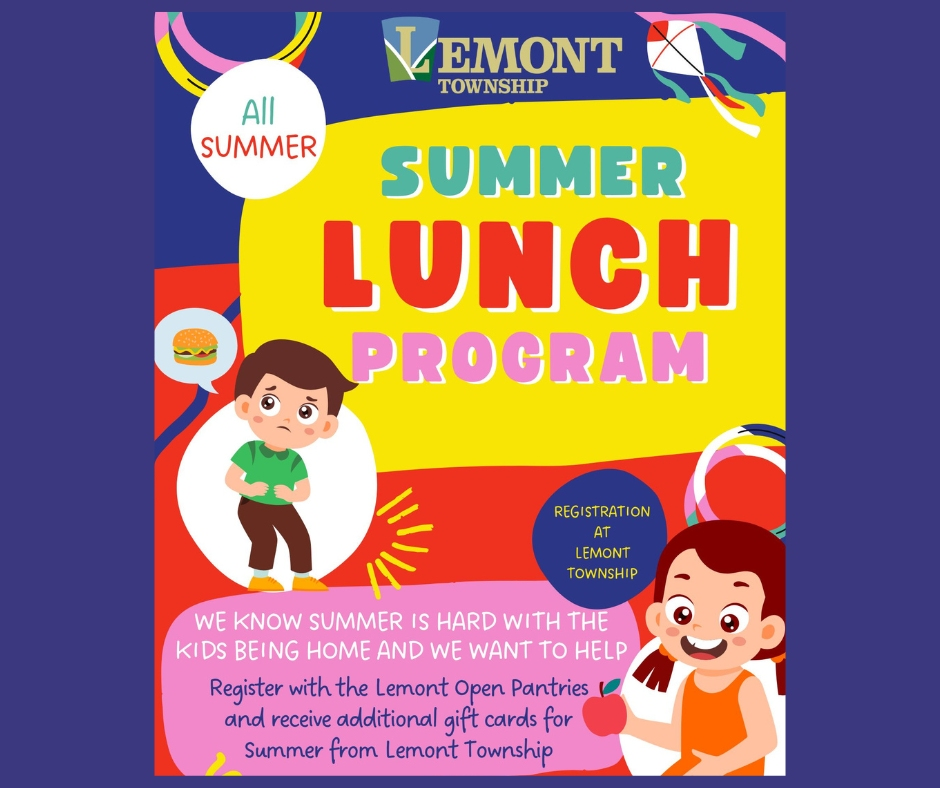 LEMONT
TOWNSHIP

All
SUMMER

SUMMER
LUNCH
PROGRAM

REGISTRATION
AT
LEMONT
TOWNSHIP

WE KNOW SUMMER IS HARD WITH THE KIDS BEING HOME AND WE WANT TO HELP

Register with the Lemont Open Pantries and receive additional gift cards for Summer from Lemont Township